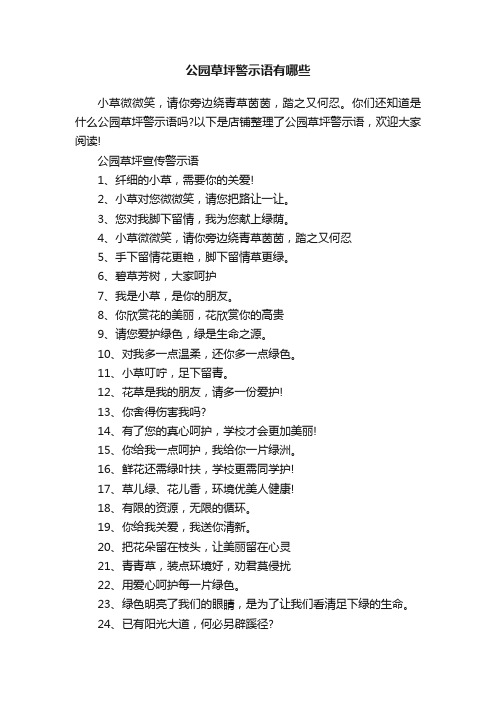 公园草坪警示语有哪些

小草微微笑，请你旁边绕青草茵茵，踏之又何忍。你们还知道是什么公园草坪警示语吗?以下是店铺整理了公园草坪警示语，欢迎大家阅读!

公园草坪宣传警示语

1、纤细的小草，需要你的关爱!

2、小草对您微微笑，请您把路让一让。

3、您对我脚下留情，我为您献上绿荫。

4、小草微微笑，请你旁边绕青草茵茵，踏之又何忍

5、手下留情花更艳，脚下留情草更绿。

6、碧草芳树，大家呵护

7、我是小草，是你的朋友。

8、你欣赏花的美丽，花欣赏你的高贵

9、请您爱护绿色，绿是生命之源。

10、对我多一点温柔，还你多一点绿色。

11、小草叮咛，足下留青。

12、花草是我的朋友，请多一份爱护!

13、你舍得伤害我吗?

14、有了您的真心呵护，学校才会更加美丽!

15、你给我一点呵护，我给你一片绿洲。

16、鲜花还需绿叶扶，学校更需同学护!

17、草儿绿、花儿香，环境优美人健康!

18、有限的资源，无限的循环。

19、你给我关爱，我送你清新。

20、把花朵留在枝头，让美丽留在心灵

21、青青草，装点环境好，劝君莫侵扰

22、用爱心呵护每一片绿色。

23、绿色明亮了我们的眼睛，是为了让我们看清足下绿的生命。

24、已有阳光大道，何必另辟蹊径?